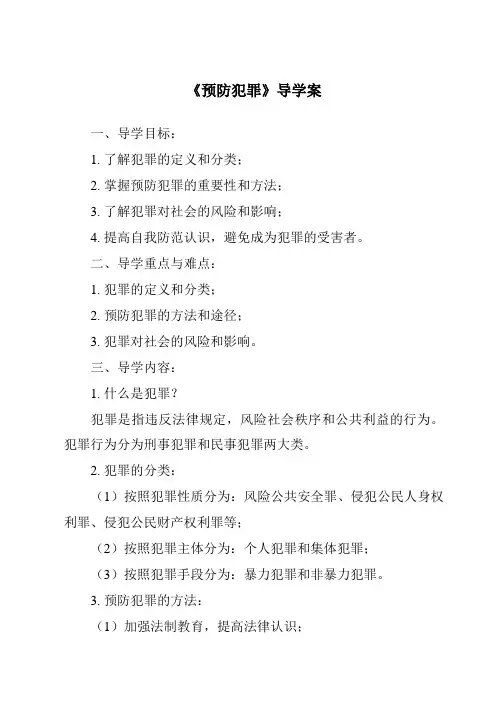 《预防犯罪》导学案

一、导学目标：

1. 了解犯罪的定义和分类；

2. 掌握预防犯罪的重要性和方法；

3. 了解犯罪对社会的风险和影响；

4. 提高自我防范认识，避免成为犯罪的受害者。

二、导学重点与难点：

1. 犯罪的定义和分类；

2. 预防犯罪的方法和途径；

3. 犯罪对社会的风险和影响。

三、导学内容：

1. 什么是犯罪？

犯罪是指违反法律规定，风险社会秩序和公共利益的行为。犯罪行为分为刑事犯罪和民事犯罪两大类。

2. 犯罪的分类：

（1）按照犯罪性质分为：风险公共安全罪、侵犯公民人身权利罪、侵犯公民财产权利罪等；

（2）按照犯罪主体分为：个人犯罪和集体犯罪；

（3）按照犯罪手段分为：暴力犯罪和非暴力犯罪。

3. 预防犯罪的方法：

（1）加强法制教育，提高法律认识；